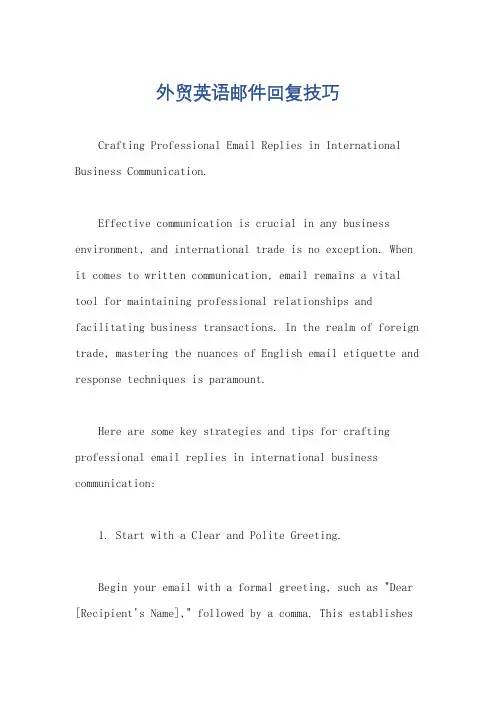 外贸英语邮件回复技巧

Crafting Professional Email Replies in International Business Communication.

Effective communication is crucial in any business environment, and international trade is no exception. When it comes to written communication, email remains a vital tool for maintaining professional relationships and facilitating business transactions. In the realm of foreign trade, mastering the nuances of English email etiquette and response techniques is paramount.

Here are some key strategies and tips for crafting professional email replies in international business communication:

1. Start with a Clear and Polite Greeting.

Begin your email with a formal greeting, such as "Dear [Recipient's Name]," followed by a comma. This establishes